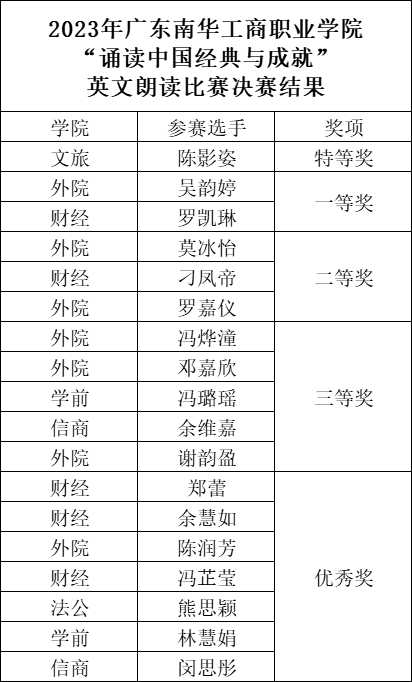 2023年广东南华工商职业学院
“诵读中国经典与成就”
英文朗读比赛决赛结果

| 学院 | 参赛选手 | 奖项 |
|---|---|---|
| 文旅 | 陈影姿 | 特等奖 |
| 外院 | 吴韵婷 | 一等奖 |
| 财经 | 罗凯琳 | 一等奖 |
| 外院 | 莫冰怡 | 二等奖 |
| 财经 | 刁凤帝 | 二等奖 |
| 外院 | 罗嘉仪 | 二等奖 |
| 外院 | 冯烨潼 | 三等奖 |
| 外院 | 邓嘉欣 | 三等奖 |
| 学前 | 冯璐瑶 | 三等奖 |
| 信商 | 余维嘉 | 三等奖 |
| 外院 | 谢韵盈 | 三等奖 |
| 财经 | 郑蕾 | 优秀奖 |
| 财经 | 余慧如 | 优秀奖 |
| 外院 | 陈润芳 | 优秀奖 |
| 财经 | 冯芷莹 | 优秀奖 |
| 法公 | 熊思颖 | 优秀奖 |
| 学前 | 林慧娟 | 优秀奖 |
| 信商 | 闵思彤 | 优秀奖 |